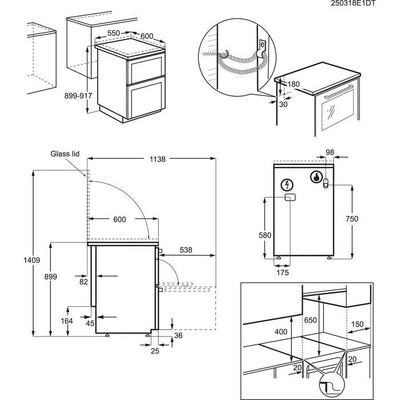 250318E1DT

550
600
899-917

180
30

Glass lid
1138
600
538
1409
899
82
164
45
36
25

98
750
580
175

400
650
150
20
20